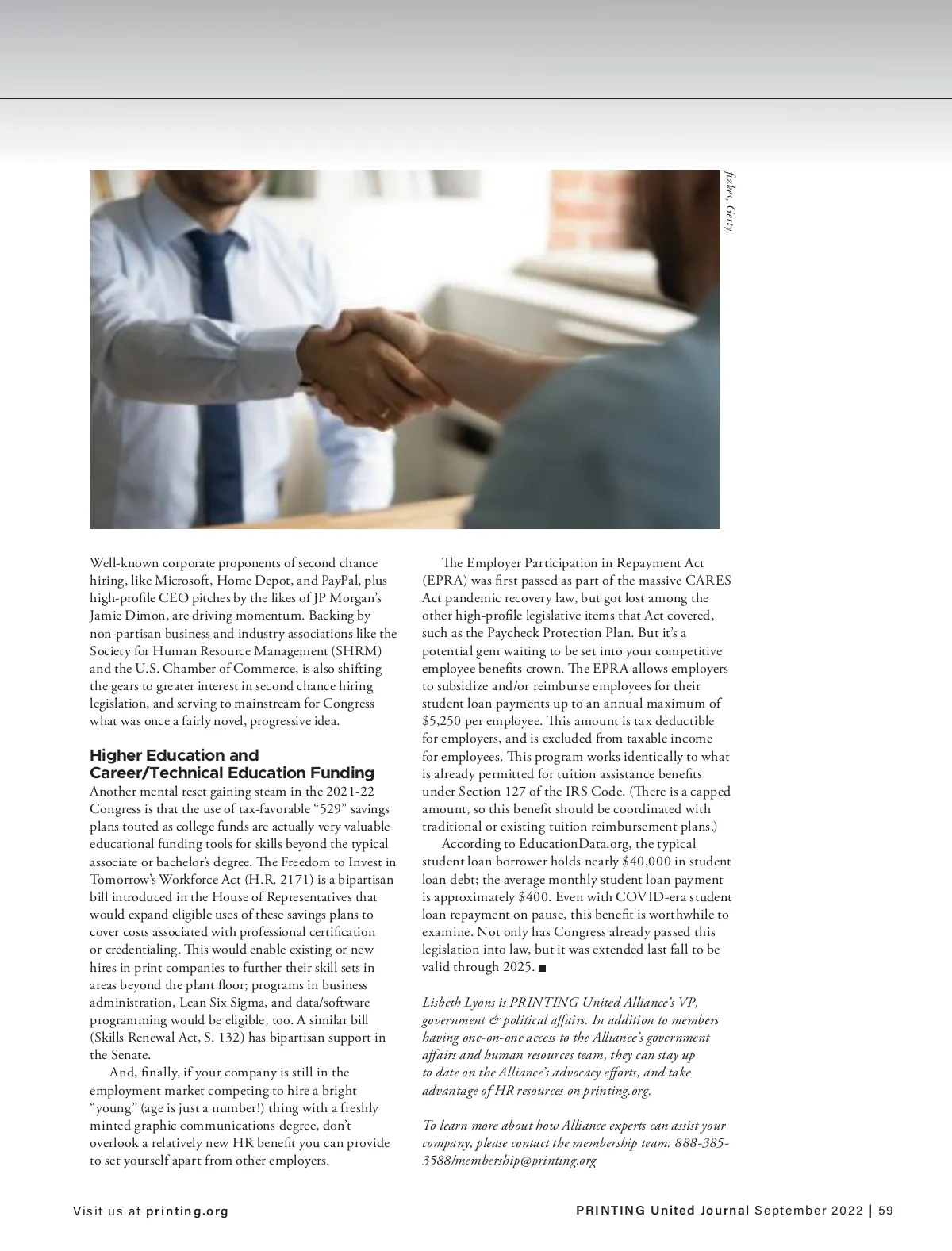 fizkes, Getty.

Well-known corporate proponents of second chance hiring, like Microsoft, Home Depot, and PayPal, plus high-profile CEO pitches by the likes of JP Morgan's Jamie Dimon, are driving momentum. Backing by non-partisan business and industry associations like the Society for Human Resource Management (SHRM) and the U.S. Chamber of Commerce, is also shifting the gears to greater interest in second chance hiring legislation, and serving to mainstream for Congress what was once a fairly novel, progressive idea.

Higher Education and Career/Technical Education Funding
Another mental reset gaining steam in the 2021-22 Congress is that the use of tax-favorable "529" savings plans touted as college funds are actually very valuable educational funding tools for skills beyond the typical associate or bachelor's degree. The Freedom to Invest in Tomorrow's Workforce Act (H.R. 2171) is a bipartisan bill introduced in the House of Representatives that would expand eligible uses of these savings plans to cover costs associated with professional certification or credentialing. This would enable existing or new hires in print companies to further their skill sets in areas beyond the plant floor; programs in business administration, Lean Six Sigma, and data/software programming would be eligible, too. A similar bill (Skills Renewal Act, S. 132) has bipartisan support in the Senate.

And, finally, if your company is still in the employment market competing to hire a bright "young" (age is just a number!) thing with a freshly minted graphic communications degree, don't overlook a relatively new HR benefit you can provide to set yourself apart from other employers.

The Employer Participation in Repayment Act (EPRA) was first passed as part of the massive CARES Act pandemic recovery law, but got lost among the other high-profile legislative items that Act covered, such as the Paycheck Protection Plan. But it's a potential gem waiting to be set into your competitive employee benefits crown. The EPRA allows employers to subsidize and/or reimburse employees for their student loan payments up to an annual maximum of $5,250 per employee. This amount is tax deductible for employers, and is excluded from taxable income for employees. This program works identically to what is already permitted for tuition assistance benefits under Section 127 of the IRS Code. (There is a capped amount, so this benefit should be coordinated with traditional or existing tuition reimbursement plans.)

According to EducationData.org, the typical student loan borrower holds nearly $40,000 in student loan debt; the average monthly student loan payment is approximately $400. Even with COVID-era student loan repayment on pause, this benefit is worthwhile to examine. Not only has Congress already passed this legislation into law, but it was extended last fall to be valid through 2025. ■

Lisbeth Lyons is PRINTING United Alliance's VP, government & political affairs. In addition to members having one-on-one access to the Alliance's government affairs and human resources team, they can stay up to date on the Alliance's advocacy efforts, and take advantage of HR resources on printing.org.

To learn more about how Alliance experts can assist your company, please contact the membership team: 888-385-3588/membership@printing.org

Visit us at printing.org

PRINTING United Journal September 2022 | 59